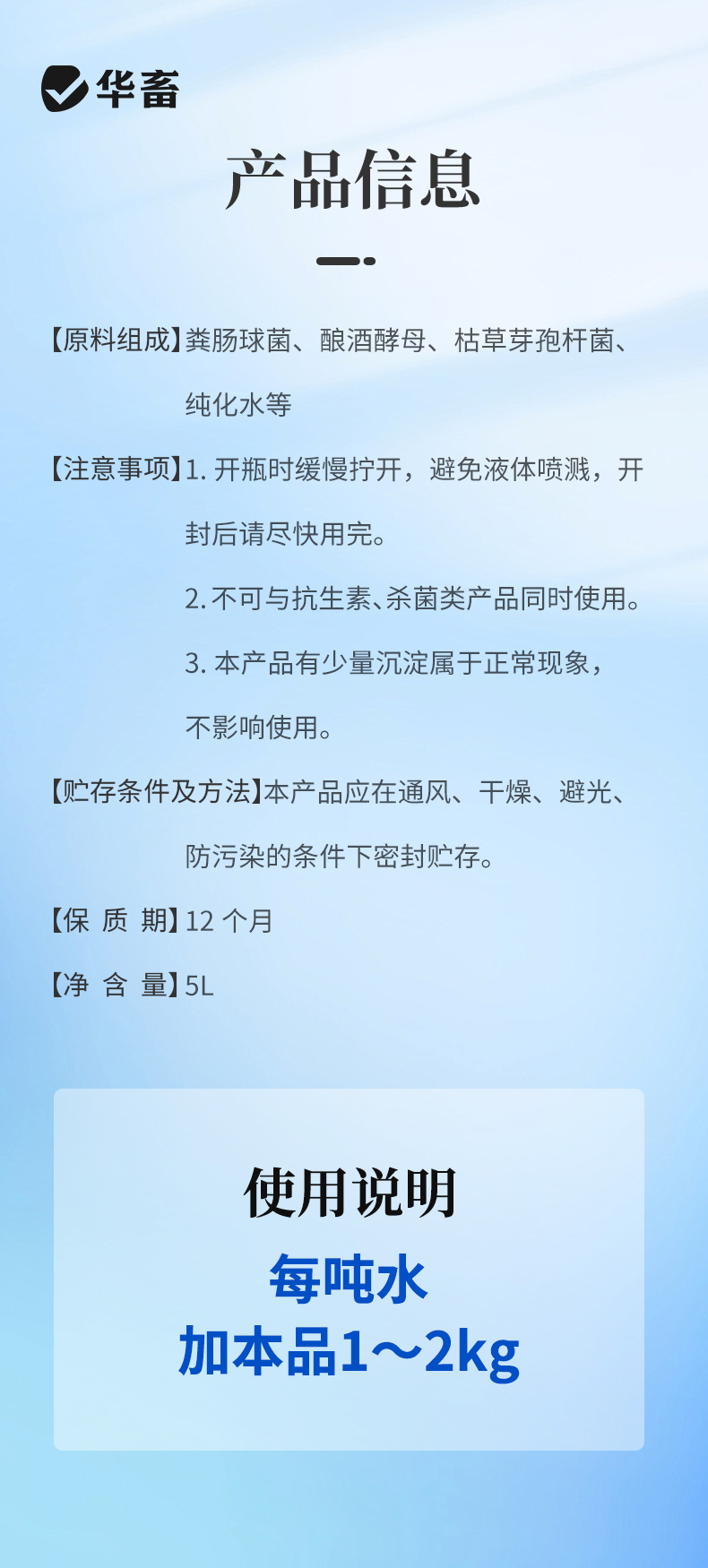 华畜

产品信息

【原料组成】粪肠球菌、酿酒酵母、枯草芽孢杆菌、纯化水等

【注意事项】1.开瓶时缓慢拧开，避免液体喷溅，开封后请尽快用完。

2.不可与抗生素、杀菌类产品同时使用。

3.本产品有少量沉淀属于正常现象，不影响使用。

【贮存条件及方法】本产品应在通风、干燥、避光、防污染的条件下密封贮存。

【保 质 期】12个月

【净 含 量】5L

使用说明
每吨水
加本品1～2kg